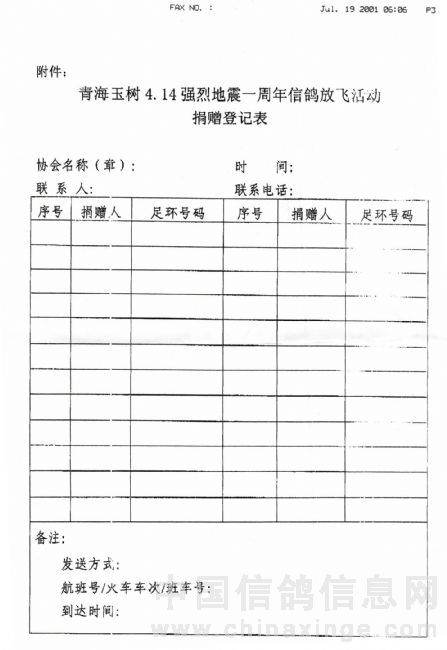 FAX NO. :　　Jul. 19 2001 06:06　P3

附件：

青海玉树 4.14 强烈地震一周年信鸽放飞活动
捐赠登记表

协会名称（章）：　　时　间：
联 系 人：　　联系电话：

| 序号 | 捐赠人 | 足环号码 | 序号 | 捐赠人 | 足环号码 |
|---|---|---|---|---|---|
| | | | | | |
| | | | | | |
| | | | | | |
| | | | | | |
| | | | | | |
| | | | | | |
| | | | | | |
| | | | | | |
| | | | | | |
| | | | | | |
| | | | | | |
| | | | | | |

备注：

发送方式：

航班号/火车车次/班车号：

到达时间：

中国信鸽信息网
www.chinaxinge.com